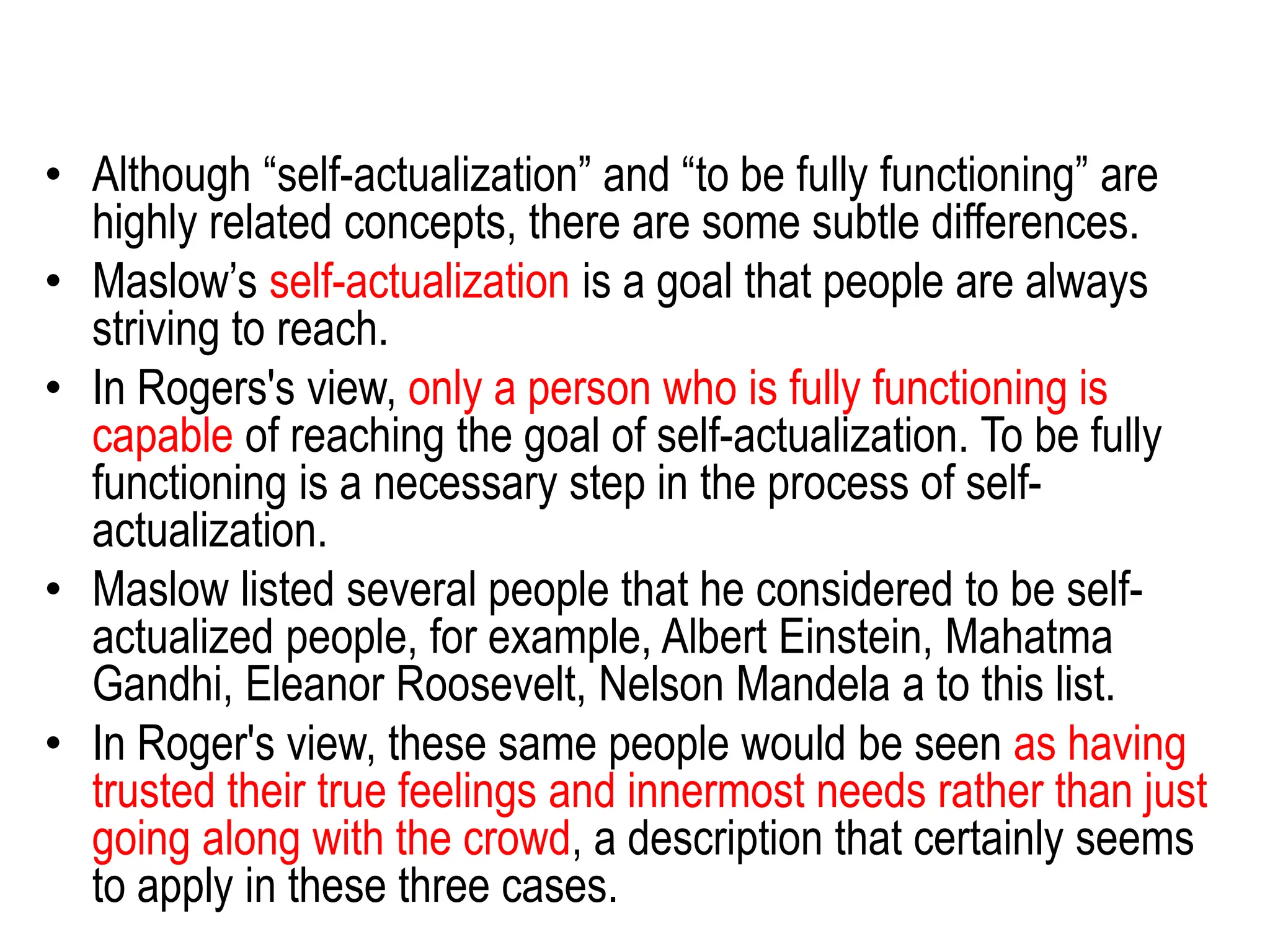 • Although “self-actualization” and “to be fully functioning” are highly related concepts, there are some subtle differences.

• Maslow’s self-actualization is a goal that people are always striving to reach.

• In Rogers's view, only a person who is fully functioning is capable of reaching the goal of self-actualization. To be fully functioning is a necessary step in the process of self-actualization.

• Maslow listed several people that he considered to be self-actualized people, for example, Albert Einstein, Mahatma Gandhi, Eleanor Roosevelt, Nelson Mandela a to this list.

• In Roger's view, these same people would be seen as having trusted their true feelings and innermost needs rather than just going along with the crowd, a description that certainly seems to apply in these three cases.